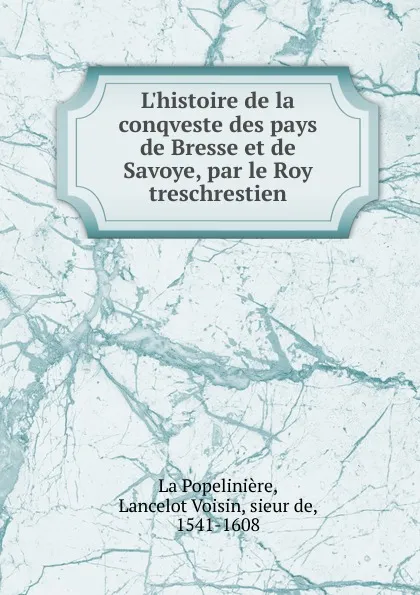 L'histoire de la conqveste des pays de Bresse et de Savoye, par le Roy treschrestien

La Popelinière, Lancelot Voisin, sieur de, 1541-1608